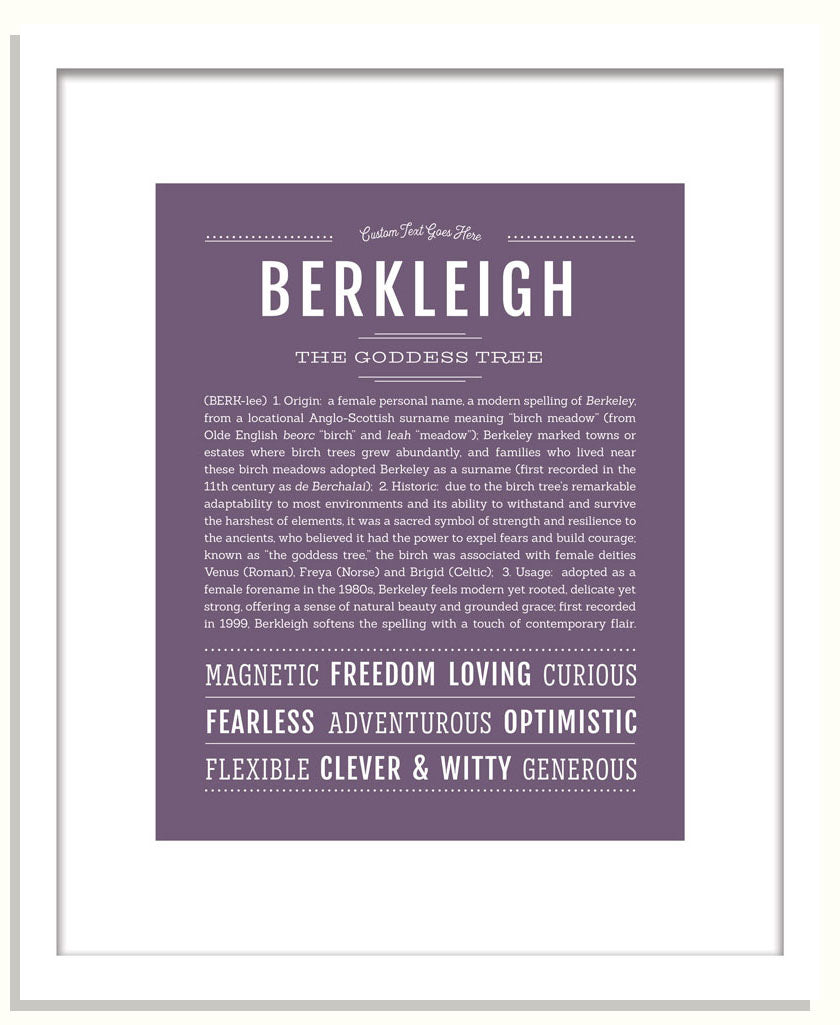 Custom Text Goes Here

BERKLEIGH

THE GODDESS TREE

(BERK-lee) 1. Origin: a female personal name, a modern spelling of Berkeley, from a locational Anglo-Scottish surname meaning "birch meadow" (from Olde English beorc "birch" and leah "meadow"); Berkeley marked towns or estates where birch trees grew abundantly, and families who lived near these birch meadows adopted Berkeley as a surname (first recorded in the 11th century as de Berchalai); 2. Historic: due to the birch tree's remarkable adaptability to most environments and its ability to withstand and survive the harshest of elements, it was a sacred symbol of strength and resilience to the ancients, who believed it had the power to expel fears and build courage; known as "the goddess tree," the birch was associated with female deities Venus (Roman), Freya (Norse) and Brigid (Celtic); 3. Usage: adopted as a female forename in the 1980s, Berkeley feels modern yet rooted, delicate yet strong, offering a sense of natural beauty and grounded grace; first recorded in 1999, Berkleigh softens the spelling with a touch of contemporary flair.

MAGNETIC FREEDOM LOVING CURIOUS

FEARLESS ADVENTUROUS OPTIMISTIC

FLEXIBLE CLEVER & WITTY GENEROUS